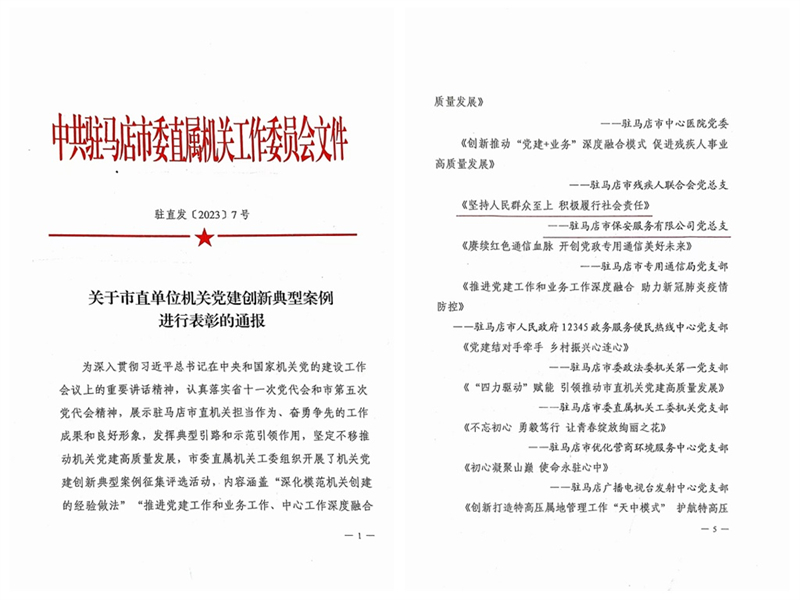 中共驻马店市委直属机关工作委员会文件

驻直发〔2023〕7号

关于市直单位机关党建创新典型案例进行表彰的通报

为深入贯彻习近平总书记在中央和国家机关党的建设工作会议上的重要讲话精神，认真落实省十一次党代会和市第五次党代会精神，展示驻马店市直机关担当作为、奋勇争先的工作成果和良好形象，发挥典型引路和示范引领作用，坚定不移推动机关党建高质量发展，市委直属机关工委组织开展了机关党建创新典型案例征集评选活动，内容涵盖“深化模范机关创建的经验做法”“推进党建工作和业务工作、中心工作深度融合

— 1 —

质量发展》

——驻马店市中心医院党委

《创新推动“党建+业务”深度融合模式 促进残疾人事业高质量发展》

——驻马店市残疾人联合会党总支

《坚持人民群众至上 积极履行社会责任》

——驻马店市保安服务有限公司党总支

《赓续红色通信血脉 开创党政专用通信美好未来》

——驻马店市专用通信局党支部

《推进党建工作和业务工作深度融合 助力新冠肺炎疫情防控》

——驻马店市人民政府12345政务服务便民热线中心党支部

《党建结对手牵手 乡村振兴心连心》

——驻马店市委政法委机关第一党支部

《“四力驱动”赋能 引领推动市直机关党建高质量发展》

——驻马店市委直属机关工委机关党支部

《不忘初心 勇毅笃行 让青春绽放绚丽之花》

——驻马店市优化营商环境服务中心党支部

《初心凝聚山巅 使命永驻心中》

——驻马店广播电视台发射中心党支部

《创新打造特高压属地管理工作“天中模式” 护航特高压

— 5 —